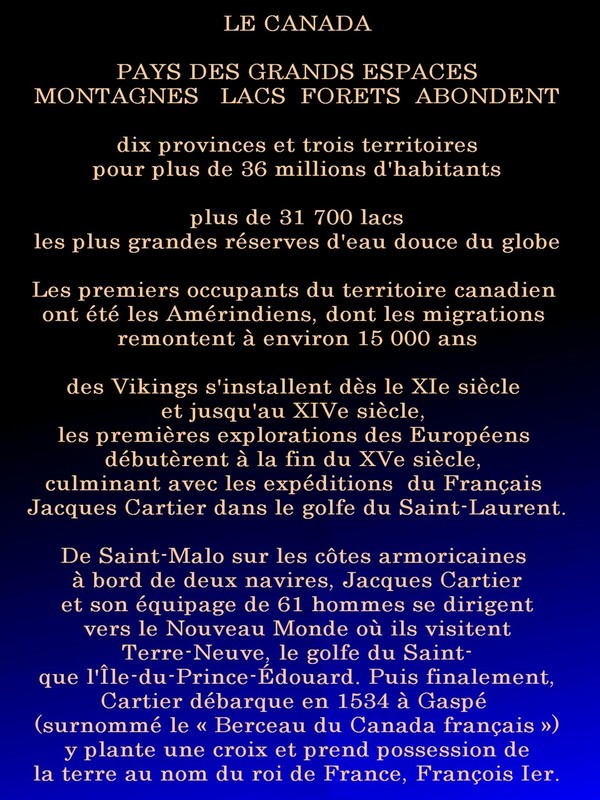 LE CANADA

PAYS DES GRANDS ESPACES
MONTAGNES LACS FORETS ABONDENT

dix provinces et trois territoires
pour plus de 36 millions d'habitants

plus de 31 700 lacs
les plus grandes réserves d'eau douce du globe

Les premiers occupants du territoire canadien ont été les Amérindiens, dont les migrations remontent à environ 15 000 ans

des Vikings s'installent dès le XIe siècle et jusqu'au XIVe siècle, les premières explorations des Européens débutèrent à la fin du XVe siècle, culminant avec les expéditions du Français Jacques Cartier dans le golfe du Saint-Laurent.

De Saint-Malo sur les côtes armoricaines à bord de deux navires, Jacques Cartier et son équipage de 61 hommes se dirigent vers le Nouveau Monde où ils visitent Terre-Neuve, le golfe du Saint- que l'Île-du-Prince-Édouard. Puis finalement, Cartier débarque en 1534 à Gaspé (surnommé le « Berceau du Canada français ») y plante une croix et prend possession de la terre au nom du roi de France, François Ier.